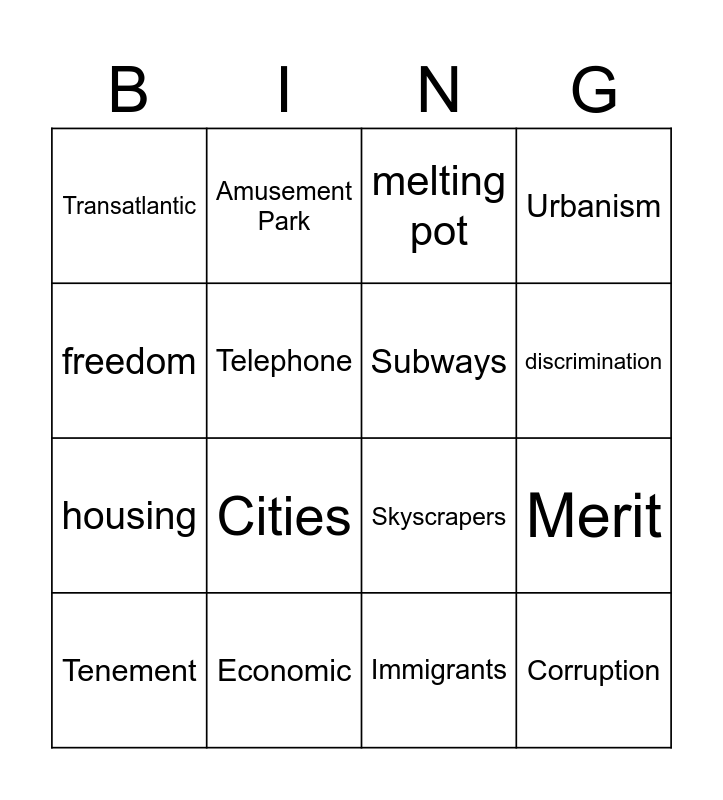 | B | I | N | G |
|---|---|---|---|
| Transatlantic | Amusement Park | melting pot | Urbanism |
| freedom | Telephone | Subways | discrimination |
| housing | Cities | Skyscrapers | Merit |
| Tenement | Economic | Immigrants | Corruption |